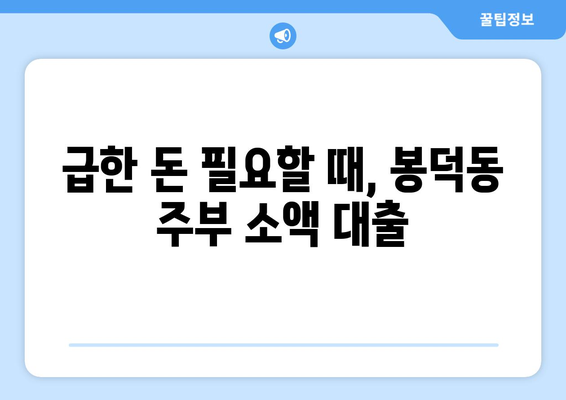 꿀팁정보

급한 돈 필요할 때, 봉덕동 주부 소액 대출